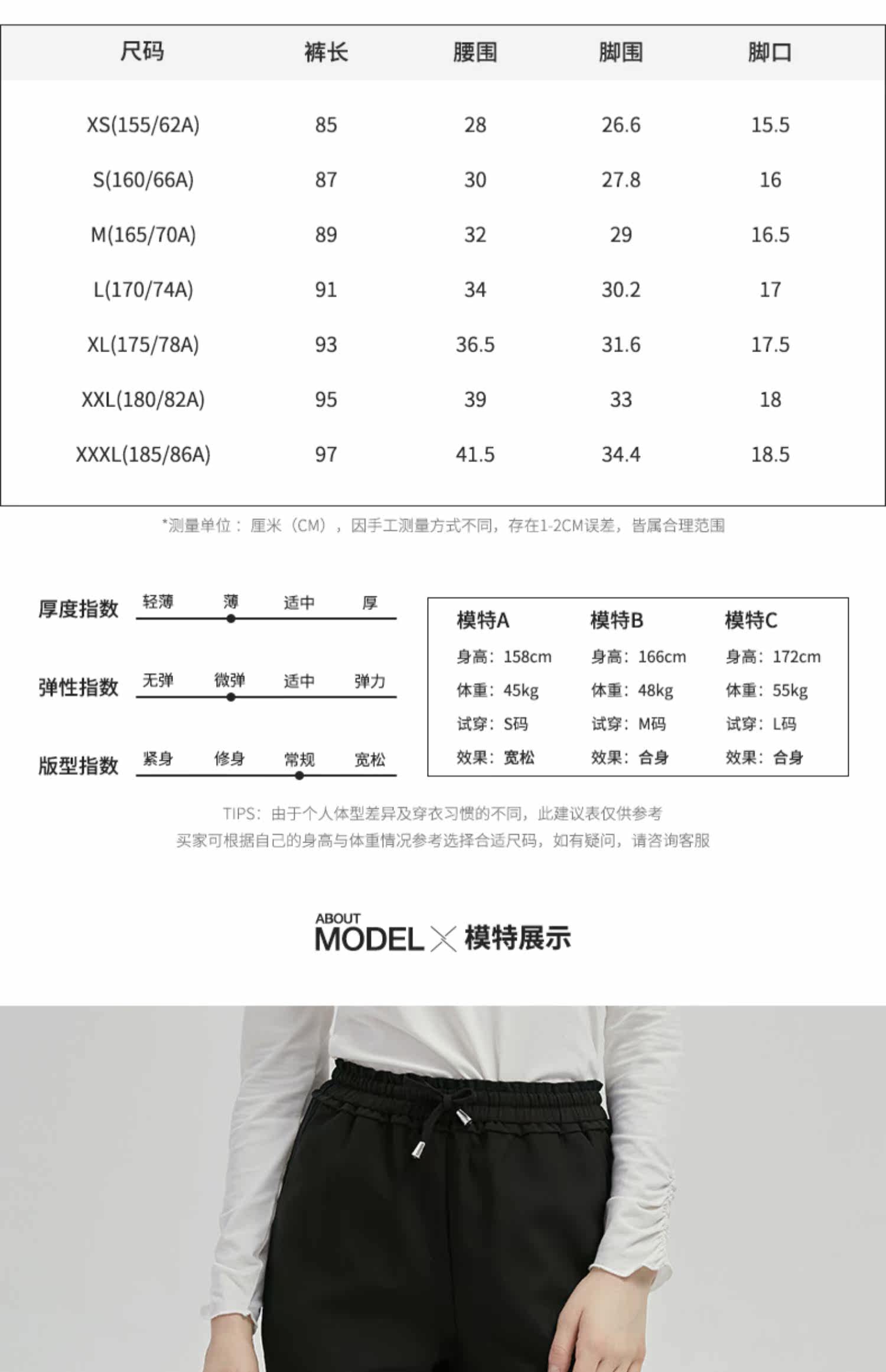 | 尺码 | 裤长 | 腰围 | 脚围 | 脚口 |
|---|---|---|---|---|
| XS(155/62A) | 85 | 28 | 26.6 | 15.5 |
| S(160/66A) | 87 | 30 | 27.8 | 16 |
| M(165/70A) | 89 | 32 | 29 | 16.5 |
| L(170/74A) | 91 | 34 | 30.2 | 17 |
| XL(175/78A) | 93 | 36.5 | 31.6 | 17.5 |
| XXL(180/82A) | 95 | 39 | 33 | 18 |
| XXXL(185/86A) | 97 | 41.5 | 34.4 | 18.5 |

*测量单位：厘米（CM），因手工测量方式不同，存在1-2CM误差，皆属合理范围

厚度指数 轻薄 薄 适中 厚

弹性指数 无弹 微弹 适中 弹力

版型指数 紧身 修身 常规 宽松

模特A
身高：158cm
体重：45kg
试穿：S码
效果：宽松

模特B
身高：166cm
体重：48kg
试穿：M码
效果：合身

模特C
身高：172cm
体重：55kg
试穿：L码
效果：合身

TIPS：由于个人体型差异及穿衣习惯的不同，此建议表仅供参考
买家可根据自己的身高与体重情况参考选择合适尺码，如有疑问，请咨询客服

ABOUT
MODEL × 模特展示